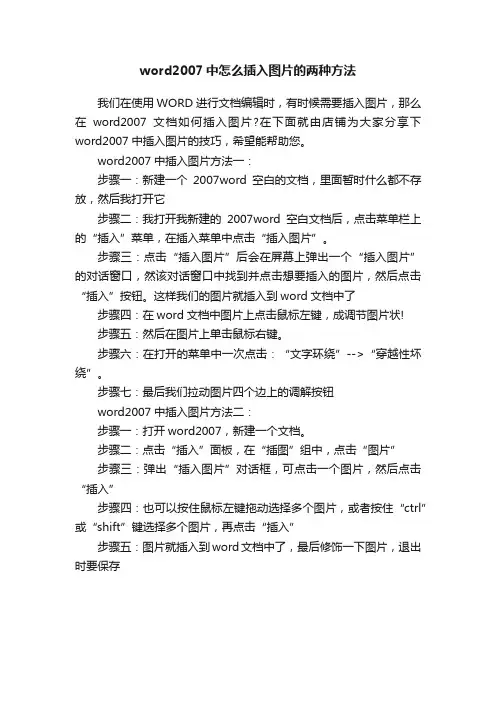 word2007 中怎么插入图片的两种方法

我们在使用 WORD 进行文档编辑时，有时候需要插入图片，那么在 word2007 文档如何插入图片?在下面就由店铺为大家分享下 word2007 中插入图片的技巧，希望能帮助您。

word2007 中插入图片方法一：

步骤一：新建一个 2007word 空白的文档，里面暂时什么都不存放，然后我打开它

步骤二：我打开我新建的 2007word 空白文档后，点击菜单栏上的“插入”菜单，在插入菜单中点击“插入图片”。

步骤三：点击“插入图片”后会在屏幕上弹出一个“插入图片”的对话窗口，然该对话窗口中找到并点击想要插入的图片，然后点击“插入”按钮。这样我们的图片就插入到 word 文档中了

步骤四：在 word 文档中图片上点击鼠标左键，成调节图片状!

步骤五：然后在图片上单击鼠标右键。

步骤六：在打开的菜单中一次点击：“文字环绕”-->“穿越性环绕”。

步骤七：最后我们拉动图片四个边上的调解按钮

word2007 中插入图片方法二：

步骤一：打开 word2007，新建一个文档。

步骤二：点击“插入”面板，在“插图”组中，点击“图片”

步骤三：弹出“插入图片”对话框，可点击一个图片，然后点击“插入”

步骤四：也可以按住鼠标左键拖动选择多个图片，或者按住“ctrl”或“shift”键选择多个图片，再点击“插入”

步骤五：图片就插入到 word 文档中了，最后修饰一下图片，退出时要保存